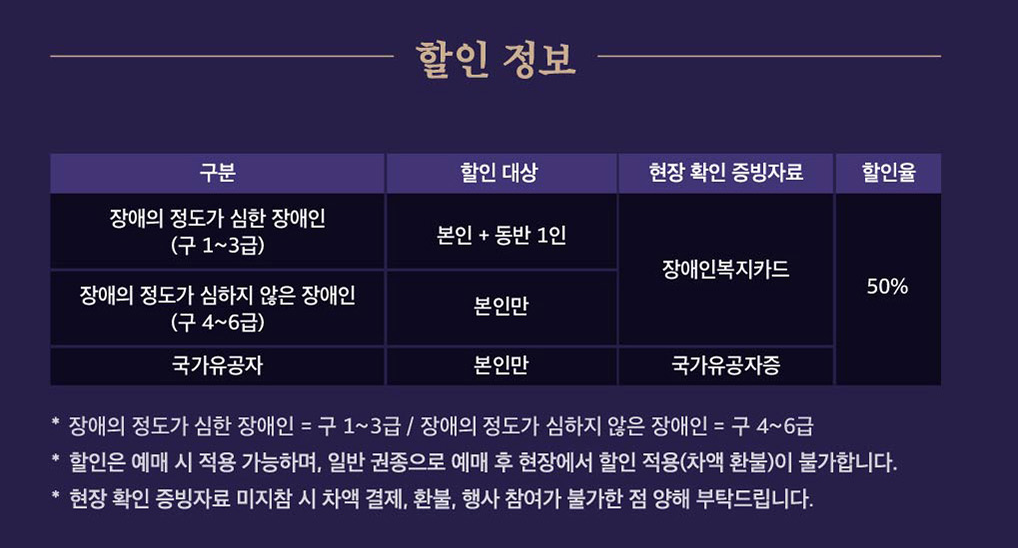 할인 정보

| 구분 | 할인 대상 | 현장 확인 증빙자료 | 할인율 |
|---|---|---|---|
| 장애의 정도가 심한 장애인 (구 1~3급) | 본인 + 동반 1인 | 장애인복지카드 | 50% |
| 장애의 정도가 심하지 않은 장애인 (구 4~6급) | 본인만 | 장애인복지카드 | 50% |
| 국가유공자 | 본인만 | 국가유공자증 | 50% |

* 장애의 정도가 심한 장애인 = 구 1~3급 / 장애의 정도가 심하지 않은 장애인 = 구 4~6급
* 할인은 예매 시 적용 가능하며, 일반 권종으로 예매 후 현장에서 할인 적용(차액 환불)이 불가합니다.
* 현장 확인 증빙자료 미지참 시 차액 결제, 환불, 행사 참여가 불가한 점 양해 부탁드립니다.